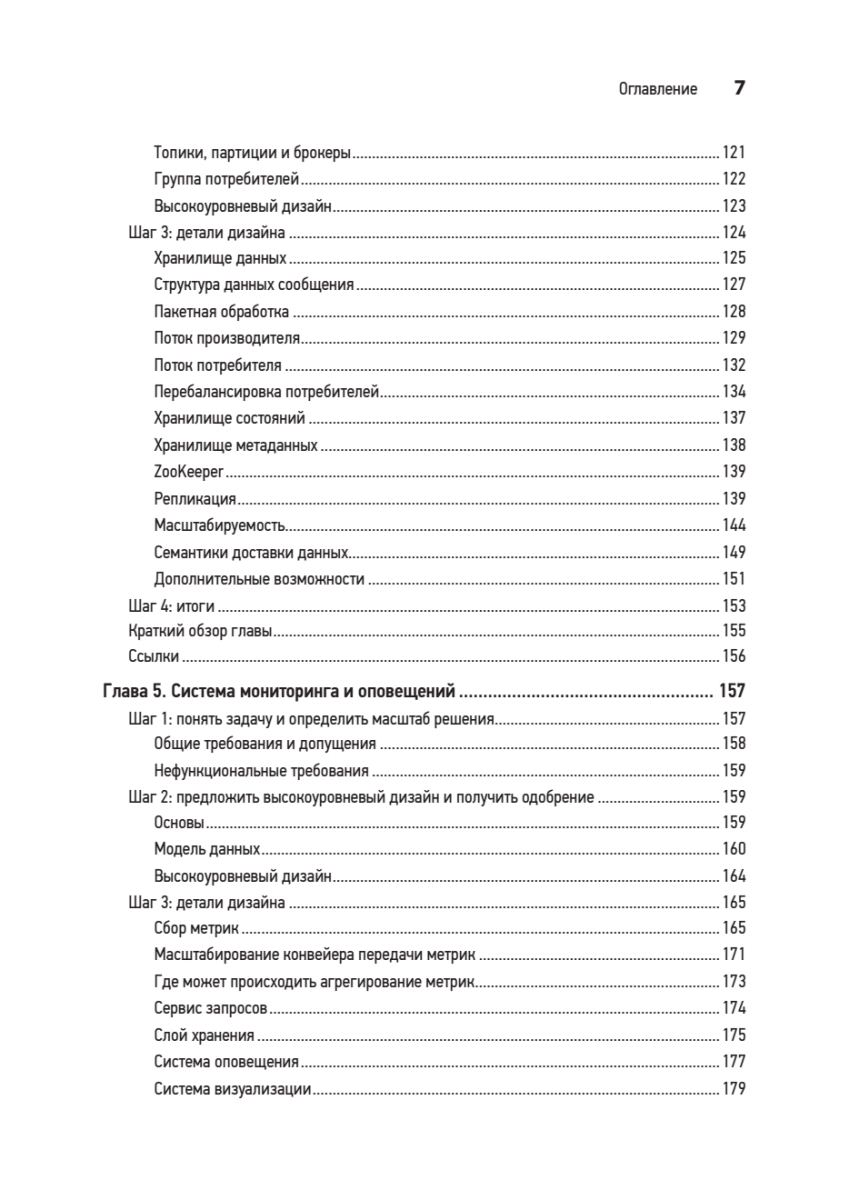 Оглавление 7

Топики, партиции и брокеры ........ 121
Группа потребителей ........ 122
Высокоуровневый дизайн ........ 123
Шаг 3: детали дизайна ........ 124
Хранилище данных ........ 125
Структура данных сообщения ........ 127
Пакетная обработка ........ 128
Поток производителя ........ 129
Поток потребителя ........ 132
Перебалансировка потребителей ........ 134
Хранилище состояний ........ 137
Хранилище метаданных ........ 138
ZooKeeper ........ 139
Репликация ........ 139
Масштабируемость ........ 144
Семантики доставки данных ........ 149
Дополнительные возможности ........ 151
Шаг 4: итоги ........ 153
Краткий обзор главы ........ 155
Ссылки ........ 156

Глава 5. Система мониторинга и оповещений ........ 157
Шаг 1: понять задачу и определить масштаб решения ........ 157
Общие требования и допущения ........ 158
Нефункциональные требования ........ 159
Шаг 2: предложить высокоуровневый дизайн и получить одобрение ........ 159
Основы ........ 159
Модель данных ........ 160
Высокоуровневый дизайн ........ 164
Шаг 3: детали дизайна ........ 165
Сбор метрик ........ 165
Масштабирование конвейера передачи метрик ........ 171
Где может происходить агрегирование метрик ........ 173
Сервис запросов ........ 174
Слой хранения ........ 175
Система оповещения ........ 177
Система визуализации ........ 179